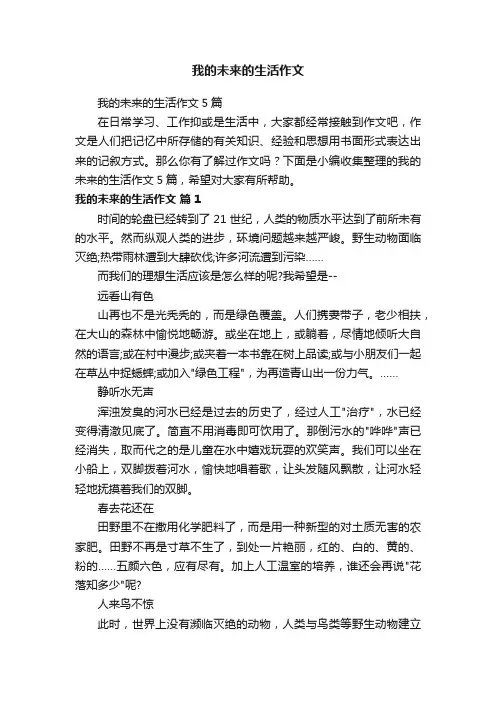 我的未来的生活作文

我的未来的生活作文 5 篇

在日常学习、工作抑或是生活中，大家都经常接触到作文吧，作文是人们把记忆中所存储的有关知识、经验和思想用书面形式表达出来的记叙方式。那么你有了解过作文吗？下面是小编收集整理的我的未来的生活作文 5 篇，希望对大家有所帮助。

我的未来的生活作文 篇 1

时间的轮盘已经转到了 21 世纪，人类的物质水平达到了前所未有的水平。然而纵观人类的进步，环境问题越来越严峻。野生动物面临灭绝;热带雨林遭到大肆砍伐;许多河流遭到污染……

而我们的理想生活应该是怎么样的呢?我希望是--

远看山有色

山再也不是光秃秃的，而是绿色覆盖。人们携妻带子，老少相扶，在大山的森林中愉悦地畅游。或坐在地上，或躺着，尽情地倾听大自然的语言;或在村中漫步;或夹着一本书靠在树上品读;或与小朋友们一起在草丛中捉蟋蟀;或加入"绿色工程"，为再造青山出一份力气。……

静听水无声

浑浊发臭的河水已经是过去的历史了，经过人工"治疗"，水已经变得清澈见底了。简直不用消毒即可饮用了。那倒污水的"哗哗"声已经消失，取而代之的是儿童在水中嬉戏玩耍的欢笑声。我们可以坐在小船上，双脚拨着河水，愉快地唱着歌，让头发随风飘散，让河水轻轻地抚摸着我们的双脚。

春去花还在

田野里不在撒用化学肥料了，而是用一种新型的对土质无害的农家肥。田野不再是寸草不生了，到处一片艳丽，红的、白的、黄的、粉的……五颜六色，应有尽有。加上人工温室的培养，谁还会再说"花落知多少"呢?

人来鸟不惊

此时，世界上没有濒临灭绝的动物，人类与鸟类等野生动物建立